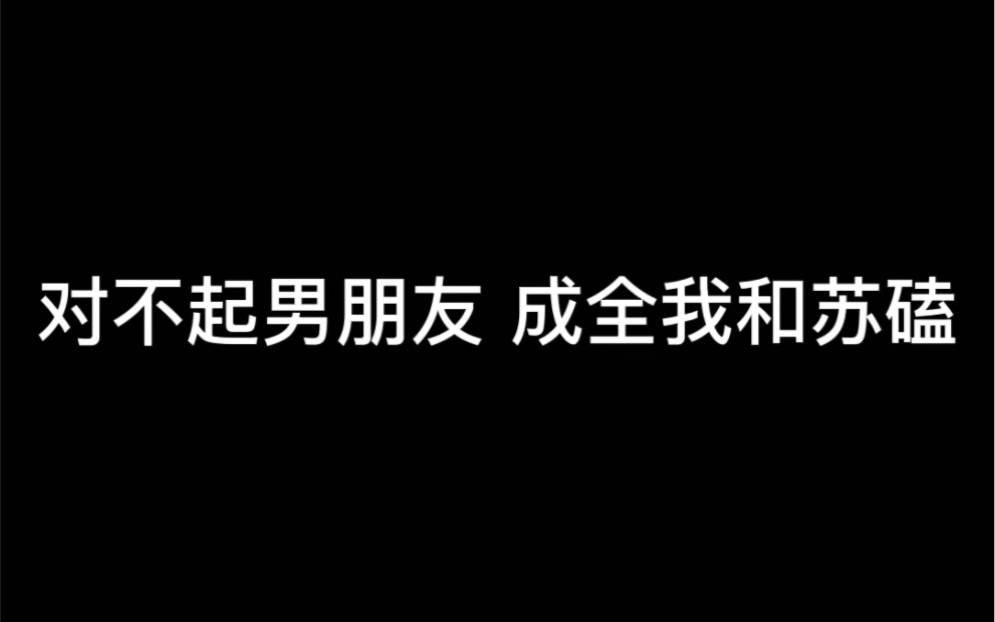 对不起男朋友 成全我和苏磕